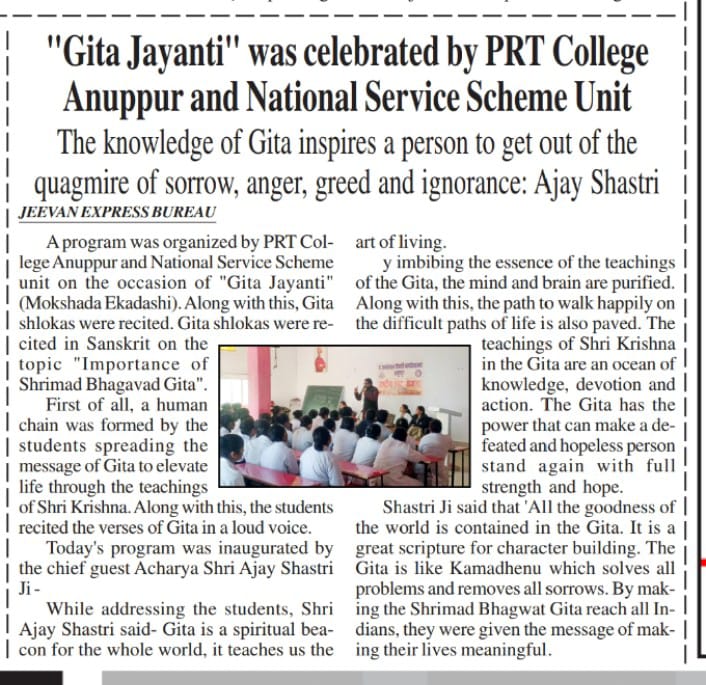 "Gita Jayanti" was celebrated by PRT College Anuppur and National Service Scheme Unit

The knowledge of Gita inspires a person to get out of the quagmire of sorrow, anger, greed and ignorance: Ajay Shastri

JEEVAN EXPRESS BUREAU

A program was organized by PRT College Anuppur and National Service Scheme unit on the occasion of "Gita Jayanti" (Mokshada Ekadashi). Along with this, Gita shlokas were recited. Gita shlokas were recited in Sanskrit on the topic "Importance of Shrimad Bhagavad Gita".

First of all, a human chain was formed by the students spreading the message of Gita to elevate life through the teachings of Shri Krishna. Along with this, the students recited the verses of Gita in a loud voice.

Today's program was inaugurated by the chief guest Acharya Shri Ajay Shastri Ji -

While addressing the students, Shri Ajay Shastri said- Gita is a spiritual beacon for the whole world, it teaches us the art of living.

y imbibing the essence of the teachings of the Gita, the mind and brain are purified. Along with this, the path to walk happily on the difficult paths of life is also paved. The teachings of Shri Krishna in the Gita are an ocean of knowledge, devotion and action. The Gita has the power that can make a defeated and hopeless person stand again with full strength and hope.

Shastri Ji said that 'All the goodness of the world is contained in the Gita. It is a great scripture for character building. The Gita is like Kamadhenu which solves all problems and removes all sorrows. By making the Shrimad Bhagwat Gita reach all Indians, they were given the message of making their lives meaningful.